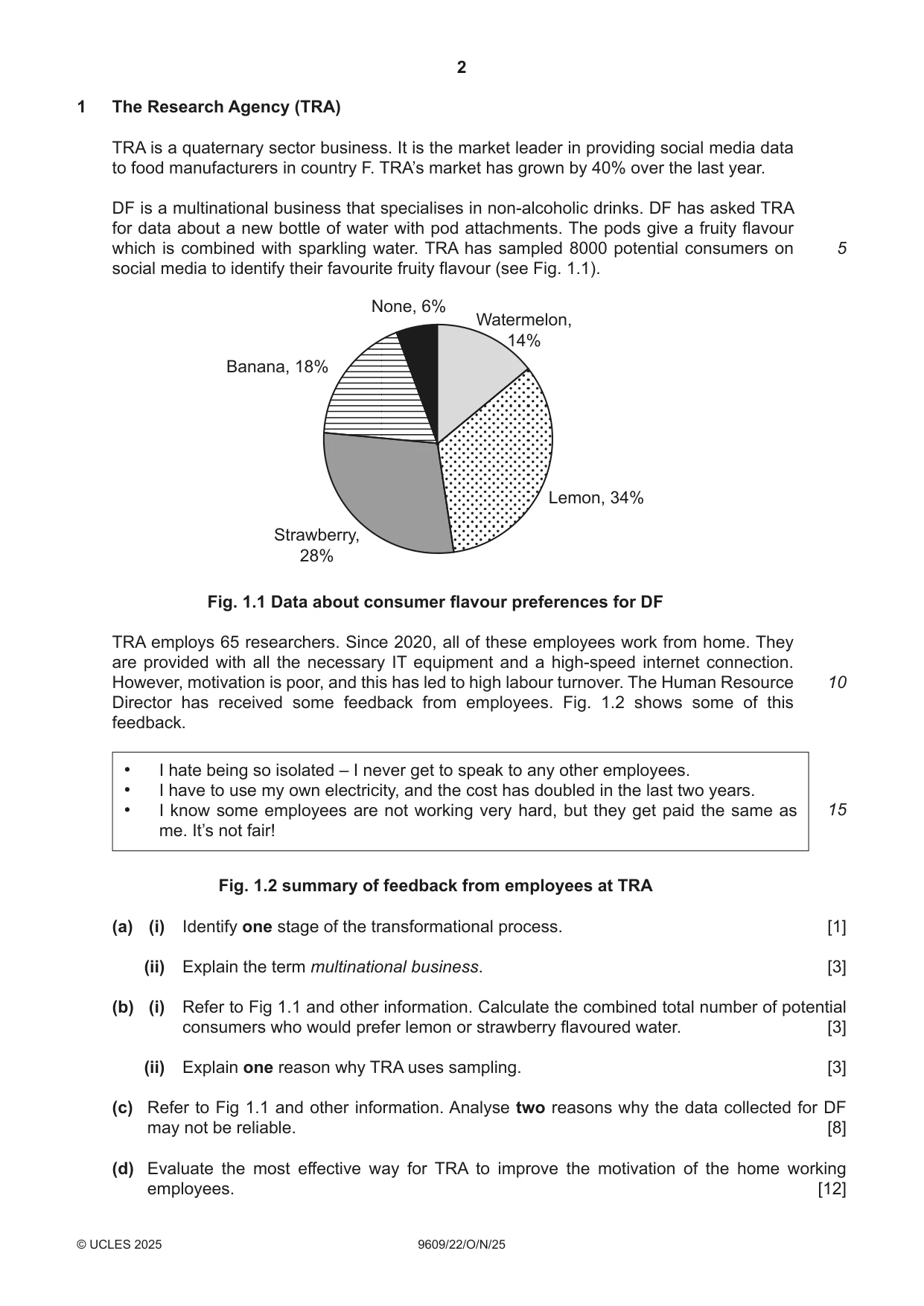 2

1 The Research Agency (TRA)

TRA is a quaternary sector business. It is the market leader in providing social media data to food manufacturers in country F. TRA's market has grown by 40% over the last year.

DF is a multinational business that specialises in non-alcoholic drinks. DF has asked TRA for data about a new bottle of water with pod attachments. The pods give a fruity flavour which is combined with sparkling water. TRA has sampled 8000 potential consumers on social media to identify their favourite fruity flavour (see Fig. 1.1). 5

None, 6%
Watermelon, 14%
Banana, 18%
Lemon, 34%
Strawberry, 28%

Fig. 1.1 Data about consumer flavour preferences for DF

TRA employs 65 researchers. Since 2020, all of these employees work from home. They are provided with all the necessary IT equipment and a high-speed internet connection. However, motivation is poor, and this has led to high labour turnover. The Human Resource Director has received some feedback from employees. Fig. 1.2 shows some of this feedback. 10

• I hate being so isolated – I never get to speak to any other employees.
• I have to use my own electricity, and the cost has doubled in the last two years.
• I know some employees are not working very hard, but they get paid the same as me. It's not fair! 15

Fig. 1.2 summary of feedback from employees at TRA

(a) (i) Identify one stage of the transformational process. [1]

(ii) Explain the term multinational business. [3]

(b) (i) Refer to Fig 1.1 and other information. Calculate the combined total number of potential consumers who would prefer lemon or strawberry flavoured water. [3]

(ii) Explain one reason why TRA uses sampling. [3]

(c) Refer to Fig 1.1 and other information. Analyse two reasons why the data collected for DF may not be reliable. [8]

(d) Evaluate the most effective way for TRA to improve the motivation of the home working employees. [12]

© UCLES 2025 9609/22/O/N/25